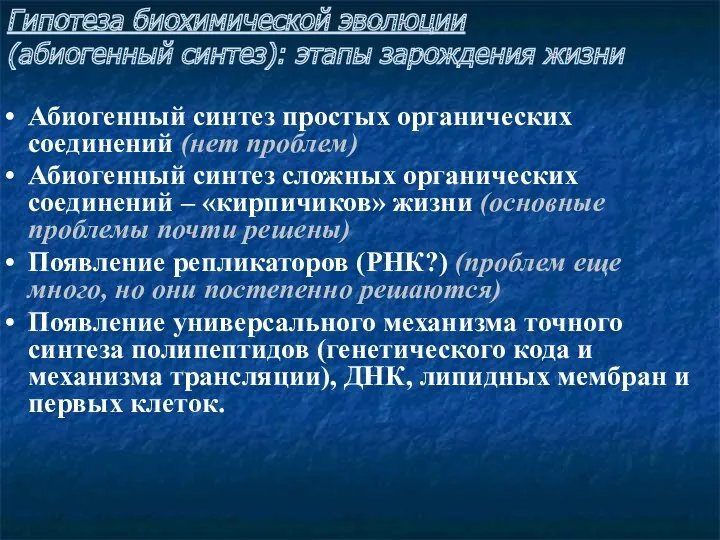 Гипотеза биохимической эволюции (абиогенный синтез): этапы зарождения жизни

• Абиогенный синтез простых органических соединений (нет проблем)
• Абиогенный синтез сложных органических соединений – «кирпичиков» жизни (основные проблемы почти решены)
• Появление репликаторов (РНК?) (проблем еще много, но они постепенно решаются)
• Появление универсального механизма точного синтеза полипептидов (генетического кода и механизма трансляции), ДНК, липидных мембран и первых клеток.